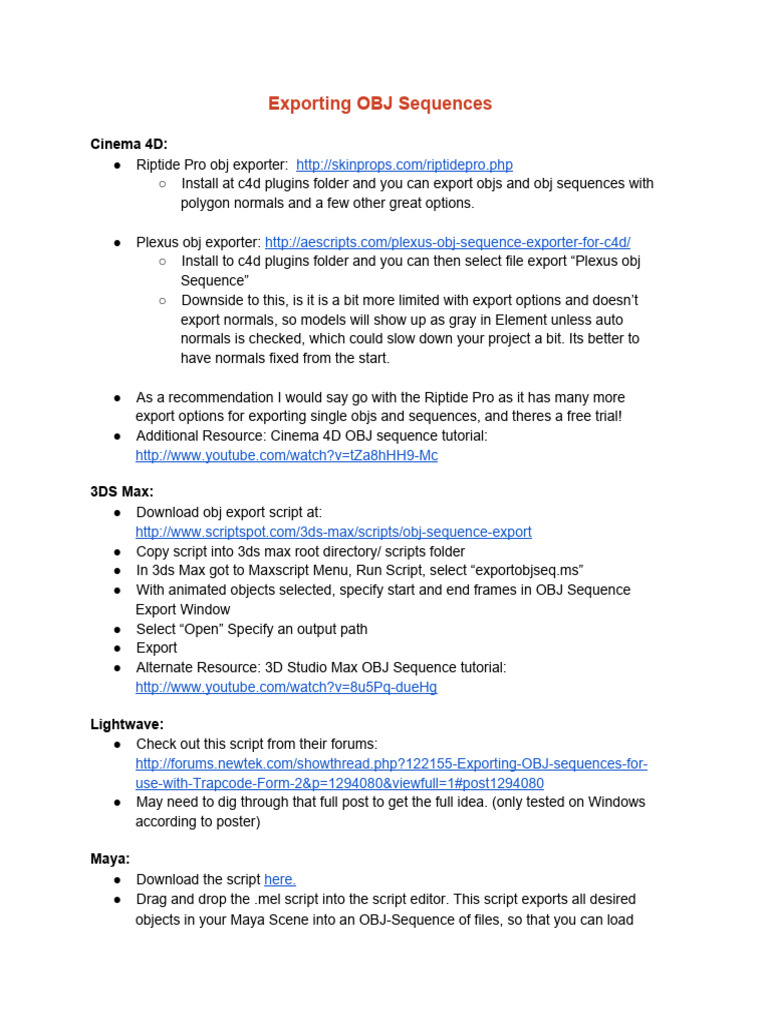 Exporting OBJ Sequences

Cinema 4D:
● Riptide Pro obj exporter: http://skinprops.com/riptidepro.php
  ○ Install at c4d plugins folder and you can export objs and obj sequences with polygon normals and a few other great options.

● Plexus obj exporter: http://aescripts.com/plexus-obj-sequence-exporter-for-c4d/
  ○ Install to c4d plugins folder and you can then select file export “Plexus obj Sequence”
  ○ Downside to this, is it is a bit more limited with export options and doesn’t export normals, so models will show up as gray in Element unless auto normals is checked, which could slow down your project a bit. Its better to have normals fixed from the start.

● As a recommendation I would say go with the Riptide Pro as it has many more export options for exporting single objs and sequences, and theres a free trial!
● Additional Resource: Cinema 4D OBJ sequence tutorial: http://www.youtube.com/watch?v=tZa8hHH9-Mc

3DS Max:
● Download obj export script at: http://www.scriptspot.com/3ds-max/scripts/obj-sequence-export
● Copy script into 3ds max root directory/ scripts folder
● In 3ds Max got to Maxscript Menu, Run Script, select “exportobjseq.ms”
● With animated objects selected, specify start and end frames in OBJ Sequence Export Window
● Select “Open” Specify an output path
● Export
● Alternate Resource: 3D Studio Max OBJ Sequence tutorial: http://www.youtube.com/watch?v=8u5Pq-dueHg

Lightwave:
● Check out this script from their forums: http://forums.newtek.com/showthread.php?122155-Exporting-OBJ-sequences-for-use-with-Trapcode-Form-2&p=1294080&viewfull=1#post1294080
● May need to dig through that full post to get the full idea. (only tested on Windows according to poster)

Maya:
● Download the script here.
● Drag and drop the .mel script into the script editor. This script exports all desired objects in your Maya Scene into an OBJ-Sequence of files, so that you can load